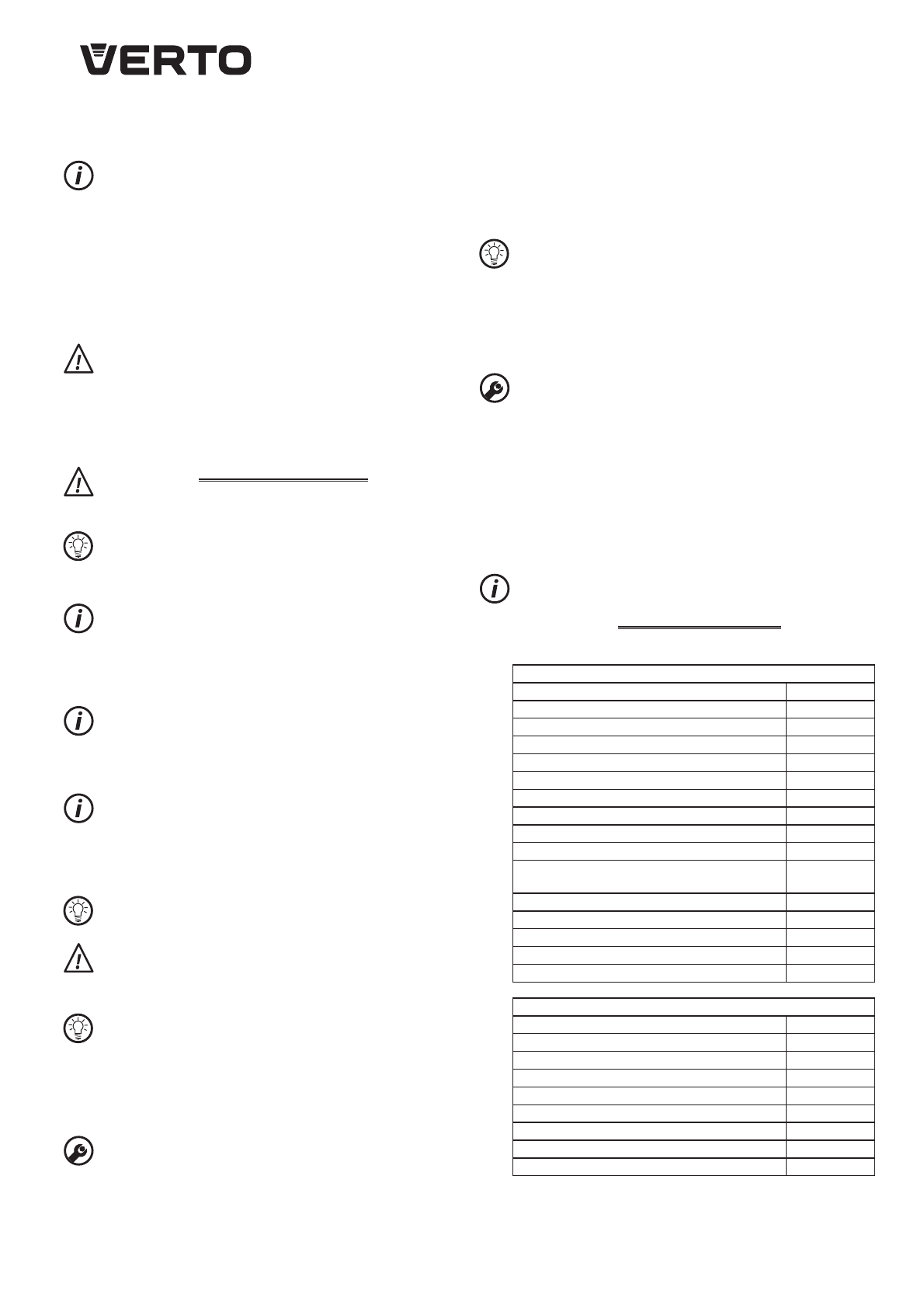 VERTO